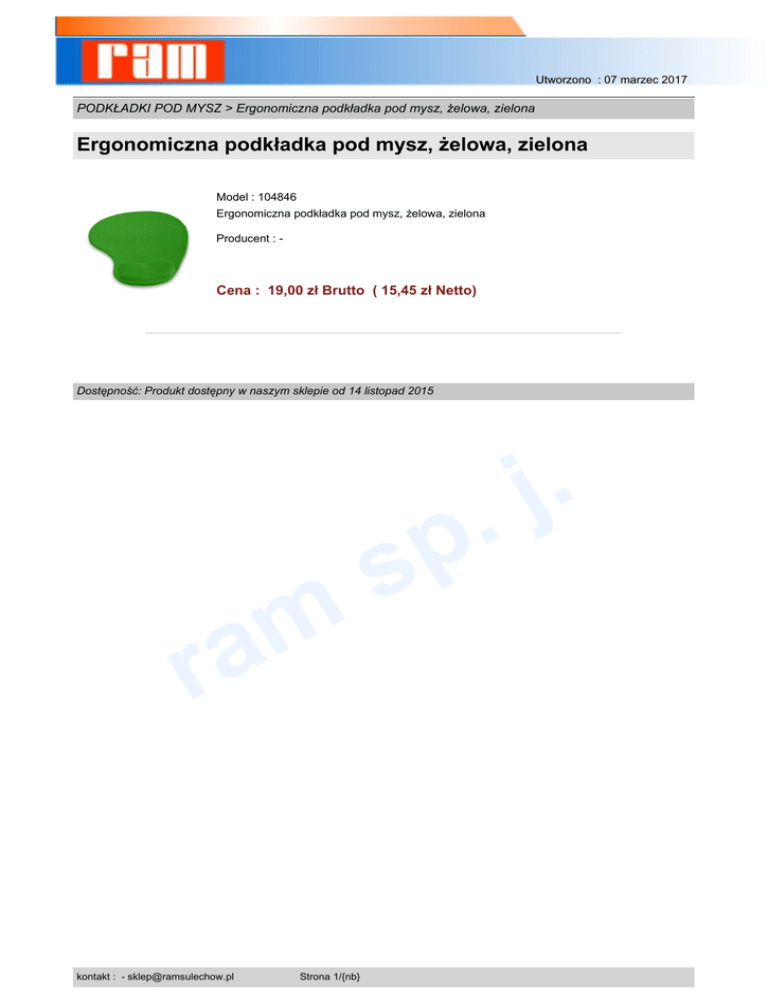 ram

Utworzono : 07 marzec 2017

PODKŁADKI POD MYSZ > Ergonomiczna podkładka pod mysz, żelowa, zielona

Ergonomiczna podkładka pod mysz, żelowa, zielona

Model : 104846
Ergonomiczna podkładka pod mysz, żelowa, zielona

Producent : -

Cena : 19,00 zł Brutto ( 15,45 zł Netto)

Dostępność: Produkt dostępny w naszym sklepie od 14 listopad 2015

ram sp. j.

kontakt : - sklep@ramsulechow.pl Strona 1/{nb}